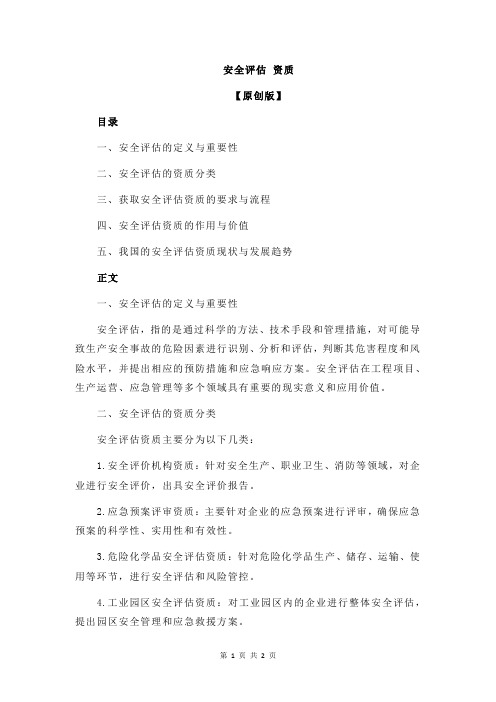 安全评估 资质

【原创版】

目录

一、安全评估的定义与重要性

二、安全评估的资质分类

三、获取安全评估资质的要求与流程

四、安全评估资质的作用与价值

五、我国的安全评估资质现状与发展趋势

正文

一、安全评估的定义与重要性

安全评估，指的是通过科学的方法、技术手段和管理措施，对可能导致生产安全事故的危险因素进行识别、分析和评估，判断其危害程度和风险水平，并提出相应的预防措施和应急响应方案。安全评估在工程项目、生产运营、应急管理等多个领域具有重要的现实意义和应用价值。

二、安全评估的资质分类

安全评估资质主要分为以下几类：

1.安全评价机构资质：针对安全生产、职业卫生、消防等领域，对企业进行安全评价，出具安全评价报告。

2.应急预案评审资质：主要针对企业的应急预案进行评审，确保应急预案的科学性、实用性和有效性。

3.危险化学品安全评估资质：针对危险化学品生产、储存、运输、使用等环节，进行安全评估和风险管控。

4.工业园区安全评估资质：对工业园区内的企业进行整体安全评估，提出园区安全管理和应急救援方案。

第 1 页 共 2 页